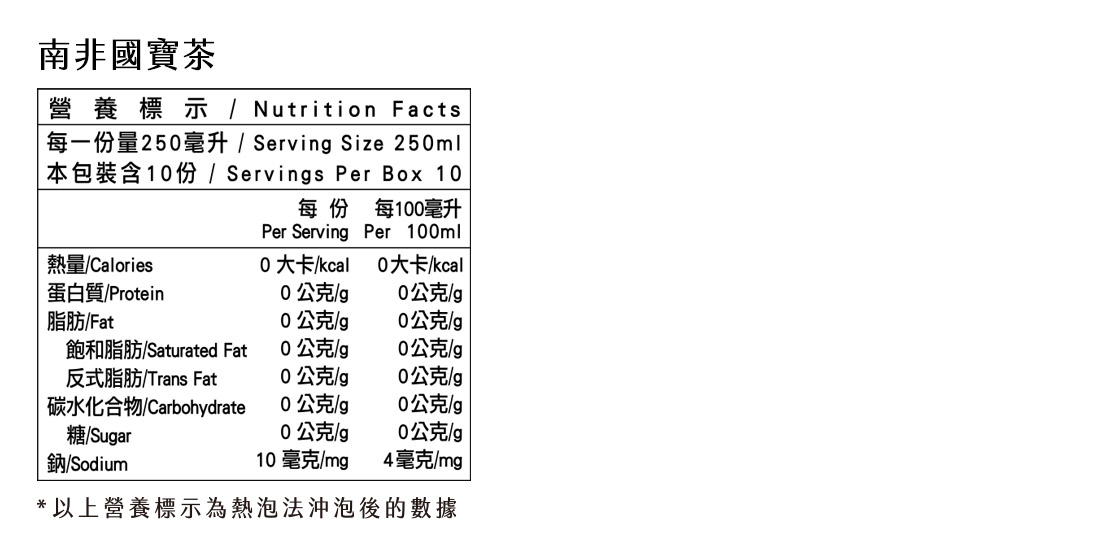 南非國寶茶

營養標示 / Nutrition Facts
每一份量250毫升 / Serving Size 250ml
本包裝含10份 / Servings Per Box 10

| | 每份 Per Serving | 每100毫升 Per 100ml |
|---|---|---|
| 熱量/Calories | 0大卡/kcal | 0大卡/kcal |
| 蛋白質/Protein | 0公克/g | 0公克/g |
| 脂肪/Fat | 0公克/g | 0公克/g |
| 飽和脂肪/Saturated Fat | 0公克/g | 0公克/g |
| 反式脂肪/Trans Fat | 0公克/g | 0公克/g |
| 碳水化合物/Carbohydrate | 0公克/g | 0公克/g |
| 糖/Sugar | 0公克/g | 0公克/g |
| 鈉/Sodium | 10毫克/mg | 4毫克/mg |

*以上營養標示為熱泡法沖泡後的數據